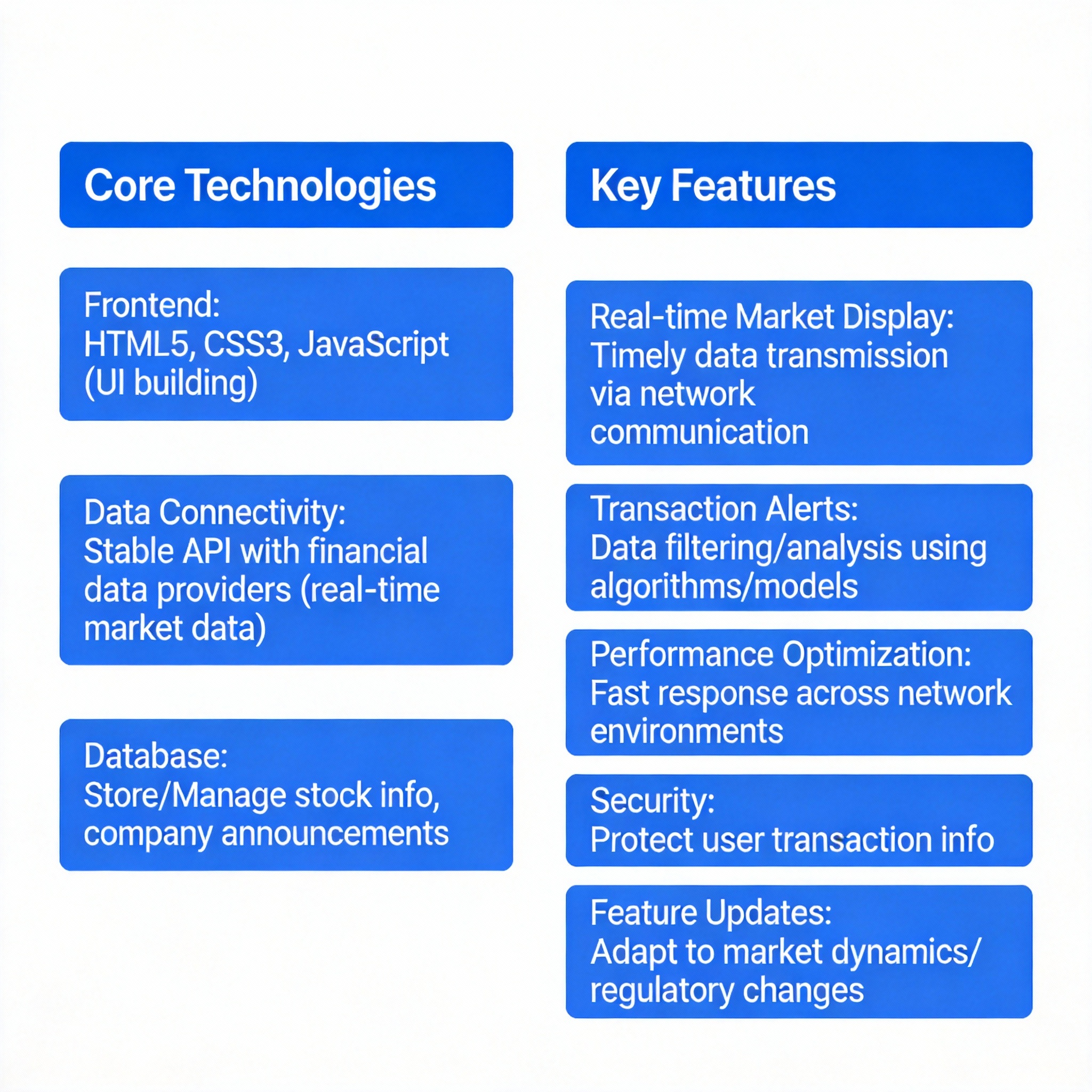 Core Technologies

Frontend:
HTML5, CSS3, JavaScript (UI building)

Data Connectivity:
Stable API with financial data providers (real-time market data)

Database:
Store/Manage stock info, company announcements

Key Features

Real-time Market Display:
Timely data transmission via network communication

Transaction Alerts:
Data filtering/analysis using algorithms/models

Performance Optimization:
Fast response across network environments

Security:
Protect user transaction info

Feature Updates:
Adapt to market dynamics/ regulatory changes